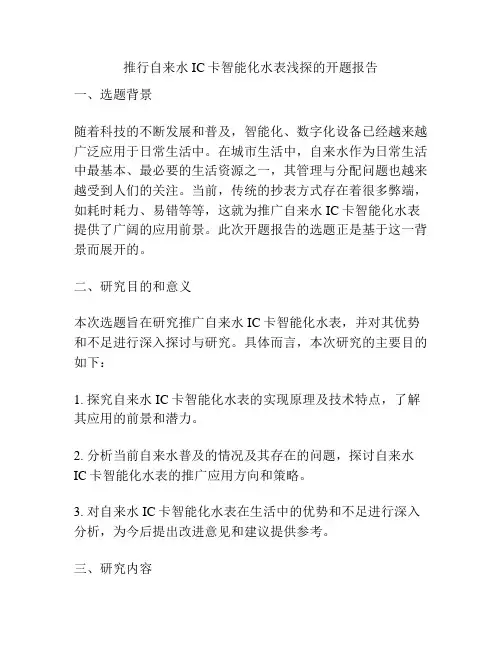 推行自来水 IC 卡智能化水表浅探的开题报告

一、选题背景

随着科技的不断发展和普及，智能化、数字化设备已经越来越广泛应用于日常生活中。在城市生活中，自来水作为日常生活中最基本、最必要的生活资源之一，其管理与分配问题也越来越受到人们的关注。当前，传统的抄表方式存在着很多弊端，如耗时耗力、易错等等，这就为推广自来水 IC 卡智能化水表提供了广阔的应用前景。此次开题报告的选题正是基于这一背景而展开的。

二、研究目的和意义

本次选题旨在研究推广自来水 IC 卡智能化水表，并对其优势和不足进行深入探讨与研究。具体而言，本次研究的主要目的如下：

1. 探究自来水 IC 卡智能化水表的实现原理及技术特点，了解其应用的前景和潜力。

2. 分析当前自来水普及的情况及其存在的问题，探讨自来水 IC 卡智能化水表的推广应用方向和策略。

3. 对自来水 IC 卡智能化水表在生活中的优势和不足进行深入分析，为今后提出改进意见和建议提供参考。

三、研究内容